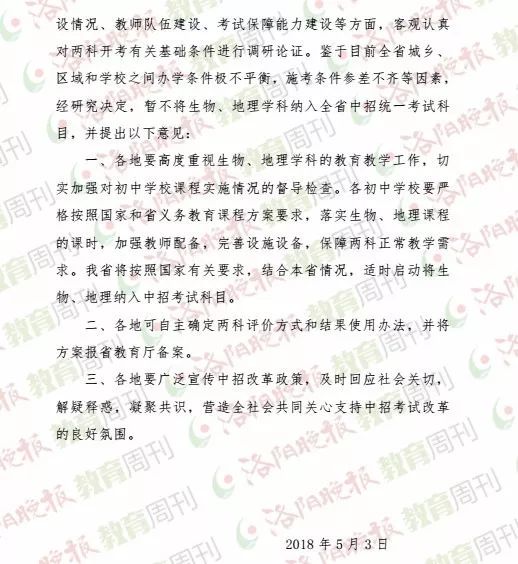 设情况、教师队伍建设、考试保障能力建设等方面，客观认真对两科开考有关基础条件进行调研论证。鉴于目前全省城乡、区域和学校之间办学条件极不平衡，施考条件参差不齐等因素，经研究决定，暂不将生物、地理学科纳入全省中招统一考试科目，并提出以下意见：

一、各地要高度重视生物、地理学科的教育教学工作，切实加强对初中学校课程实施情况的督导检查。各初中学校要严格按照国家和省义务教育课程方案要求，落实生物、地理课程的课时，加强教师配备，完善设施设备，保障两科正常教学需求。我省将按照国家有关要求，结合本省情况，适时启动将生物、地理纳入中招考试科目。

二、各地可自主确定两科评价方式和结果使用办法，并将方案报省教育厅备案。

三、各地要广泛宣传中招改革政策，及时回应社会关切，解疑释惑，凝聚共识，营造全社会共同关心支持中招考试改革的良好氛围。

2018 年 5 月 3 日

洛阳晚报 教育周刊